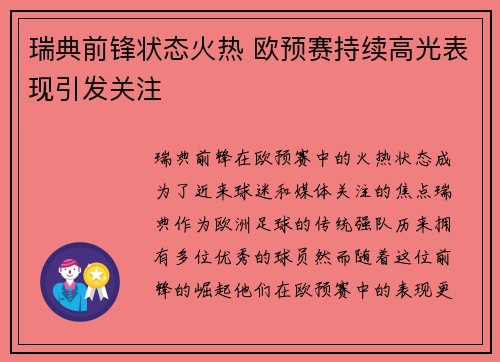 瑞典前锋状态火热 欧预赛持续高光表现引发关注

瑞典前锋在欧预赛中的火热状态成为了近来球迷和媒体关注的焦点瑞典作为欧洲足球的传统强队历来拥有多位优秀的球员然而随着这位前锋的崛起他们在欧预赛中的表现更